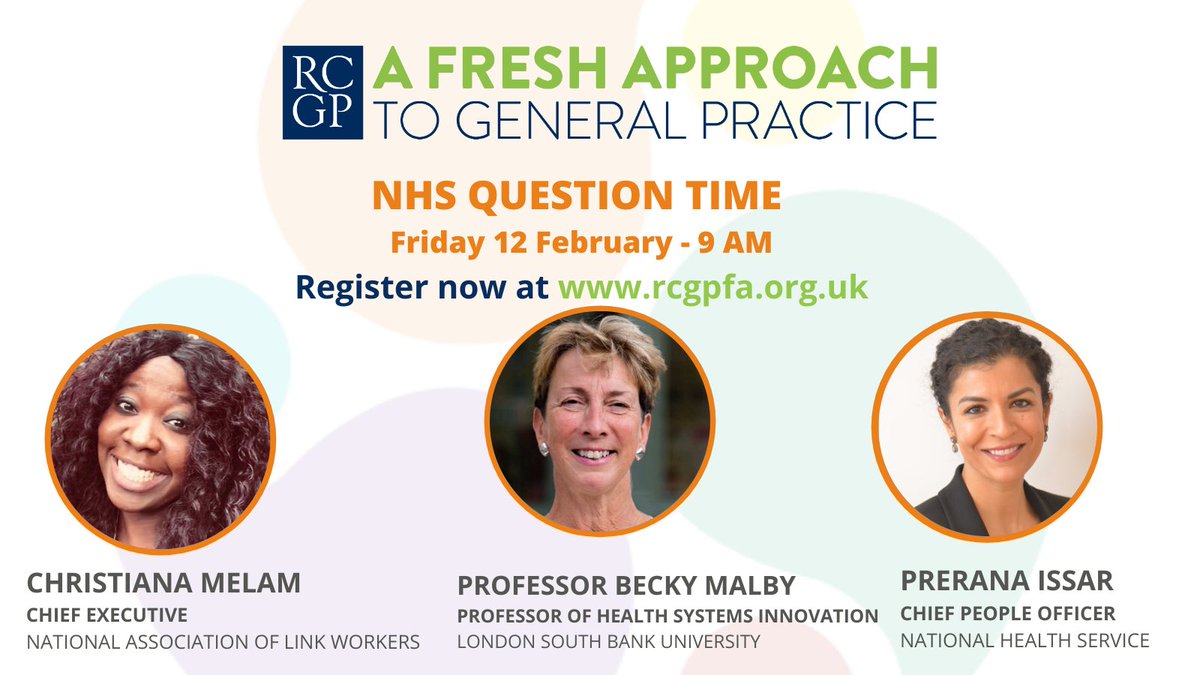 RC GP A FRESH APPROACH TO GENERAL PRACTICE

NHS QUESTION TIME

Friday 12 February - 9 AM

Register now at www.rcgpfa.org.uk

CHRISTIANA MELAM
CHIEF EXECUTIVE
NATIONAL ASSOCIATION OF LINK WORKERS

PROFESSOR BECKY MALBY
PROFESSOR OF HEALTH SYSTEMS INNOVATION
LONDON SOUTH BANK UNIVERSITY

PRERANA ISSAR
CHIEF PEOPLE OFFICER
NATIONAL HEALTH SERVICE